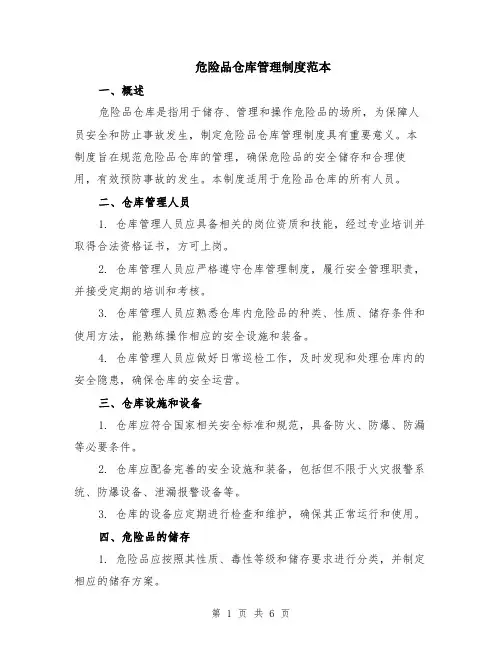 危险品仓库管理制度范本

一、概述

危险品仓库是指用于储存、管理和操作危险品的场所，为保障人员安全和防止事故发生，制定危险品仓库管理制度具有重要意义。本制度旨在规范危险品仓库的管理，确保危险品的安全储存和合理使用，有效预防事故的发生。本制度适用于危险品仓库的所有人员。

二、仓库管理人员

1. 仓库管理人员应具备相关的岗位资质和技能，经过专业培训并取得合法资格证书，方可上岗。

2. 仓库管理人员应严格遵守仓库管理制度，履行安全管理职责，并接受定期的培训和考核。

3. 仓库管理人员应熟悉仓库内危险品的种类、性质、储存条件和使用方法，能熟练操作相应的安全设施和装备。

4. 仓库管理人员应做好日常巡检工作，及时发现和处理仓库内的安全隐患，确保仓库的安全运营。

三、仓库设施和设备

1. 仓库应符合国家相关安全标准和规范，具备防火、防爆、防漏等必要条件。

2. 仓库应配备完善的安全设施和装备，包括但不限于火灾报警系统、防爆设备、泄漏报警设备等。

3. 仓库的设备应定期进行检查和维护，确保其正常运行和使用。

四、危险品的储存

1. 危险品应按照其性质、毒性等级和储存要求进行分类，并制定相应的储存方案。

第 1 页 共 6 页